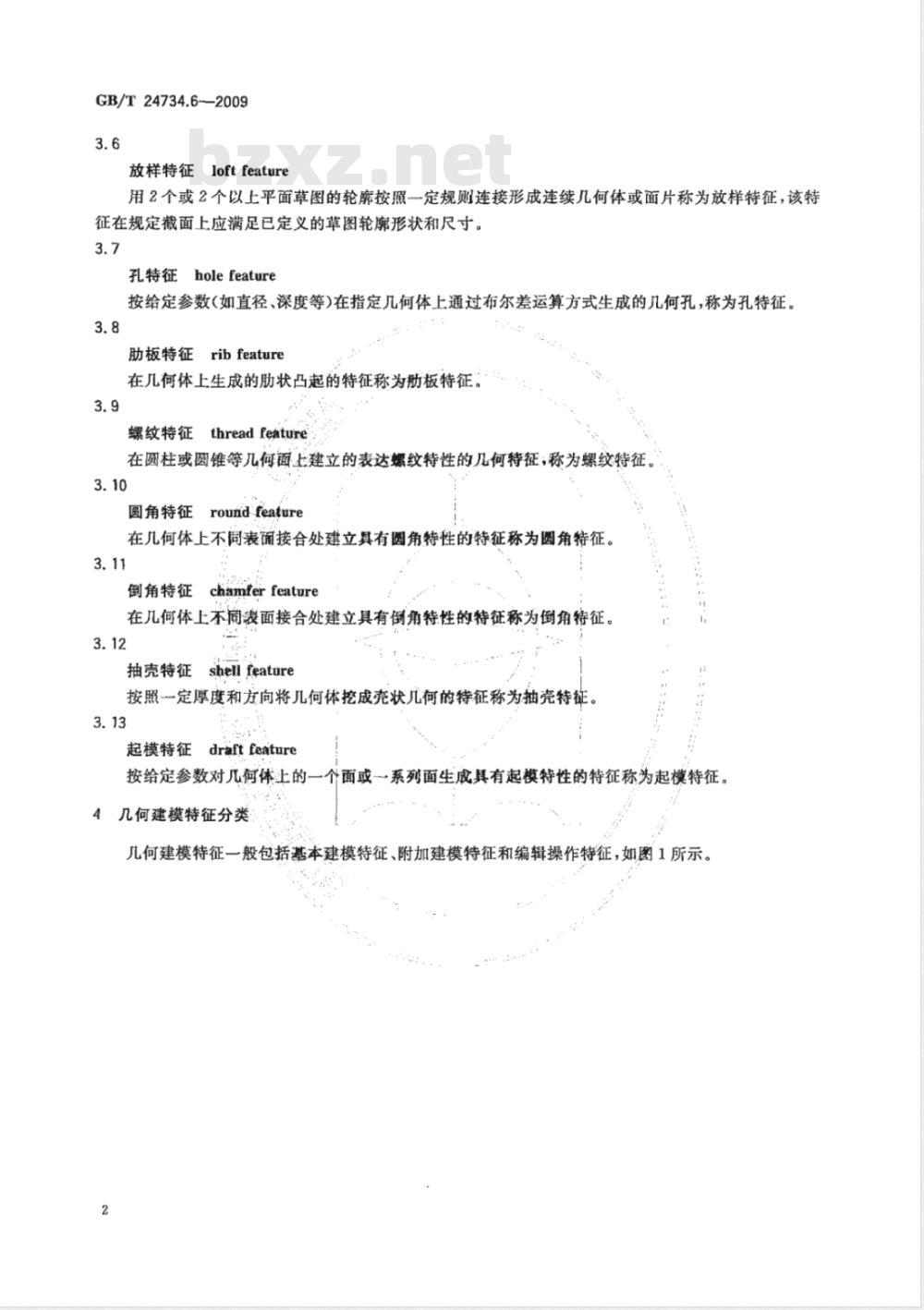 GB/T 24734.6—2009

bzxz.net

3.6

放样特征 loft feature

用2个或2个以上平面草图的轮廓按照一定规则连接形成连续几何体或面片称为放样特征，该特征在规定截面上应满足已定义的草图轮廓形状和尺寸。

3.7

孔特征 hole feature

按给定参数(如直径、深度等)在指定几何体上通过布尔差运算方式生成的几何孔，称为孔特征。

3.8

肋板特征 rib feature

在几何体上生成的肋状凸起的特征称为肋板特征。

3.9

螺纹特征 thread feature

在圆柱或圆锥等几何面上建立的表达螺纹特性的几何特征，称为螺纹特征。

3.10

圆角特征 round feature

在几何体上不同表面接合处建立具有圆角特性的特征称为圆角特征。

3.11

倒角特征 chamfer feature

在几何体上不同表面接合处建立具有倒角特性的特征称为倒角特征。

3.12

抽壳特征 shell feature

按照一定厚度和方向将几何体挖成壳状几何的特征称为抽壳特征。

3.13

起模特征 draft feature

按给定参数对几何体上的一个面或一系列面生成具有起模特性的特征称为起模特征。

4 几何建模特征分类

几何建模特征一般包括基本建模特征、附加建模特征和编辑操作特征，如图1所示。

2